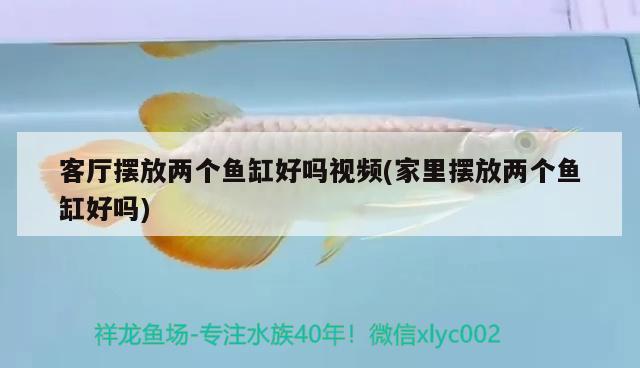 客厅摆放两个鱼缸好吗视频(家里摆放两个鱼缸好吗)

祥龙鱼场-专注水族40年！微信xlyc002